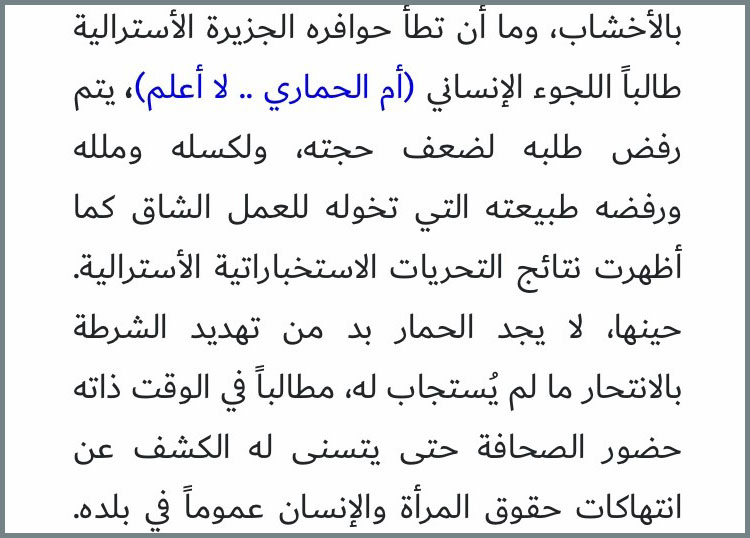 بالأخشاب، وما أن تطأ حوافره الجزيرة الأسترالية طالباً اللجوء الإنساني (أم الحماري .. لا أعلم)، يتم رفض طلبه لضعف حجته، ولكسله وملله ورفضه طبيعته التي تخوله للعمل الشاق كما أظهرت نتائج التحريات الاستخباراتية الأسترالية.

حينها، لا يجد الحمار بد من تهديد الشرطة بالانتحار ما لم يُستجاب له، مطالباً في الوقت ذاته حضور الصحافة حتى يتسنى له الكشف عن انتهاكات حقوق المرأة والإنسان عموماً في بلده.